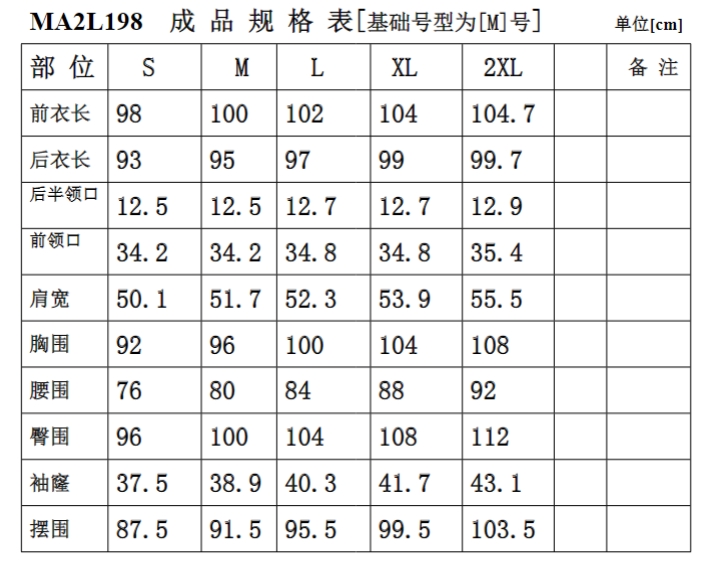 MA2L198 成品规格表[基础号型为[M]号] 单位[cm]

| 部位 | S | M | L | XL | 2XL |  | 备注 |
|---|---|---|---|---|---|---|---|
| 前衣长 | 98 | 100 | 102 | 104 | 104.7 |  |  |
| 后衣长 | 93 | 95 | 97 | 99 | 99.7 |  |  |
| 后半领口 | 12.5 | 12.5 | 12.7 | 12.7 | 12.9 |  |  |
| 前领口 | 34.2 | 34.2 | 34.8 | 34.8 | 35.4 |  |  |
| 肩宽 | 50.1 | 51.7 | 52.3 | 53.9 | 55.5 |  |  |
| 胸围 | 92 | 96 | 100 | 104 | 108 |  |  |
| 腰围 | 76 | 80 | 84 | 88 | 92 |  |  |
| 臀围 | 96 | 100 | 104 | 108 | 112 |  |  |
| 袖窿 | 37.5 | 38.9 | 40.3 | 41.7 | 43.1 |  |  |
| 摆围 | 87.5 | 91.5 | 95.5 | 99.5 | 103.5 |  |  |